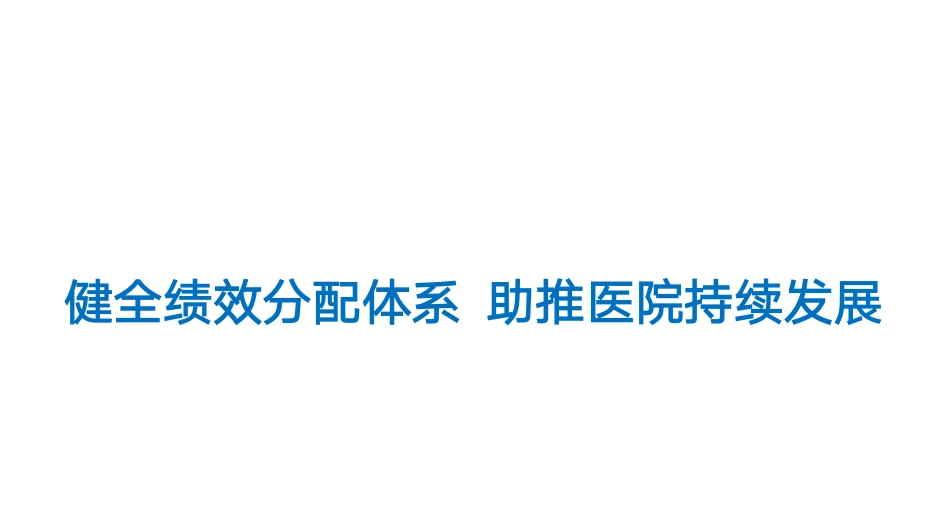 健全绩效分配体系 助推医院持续发展